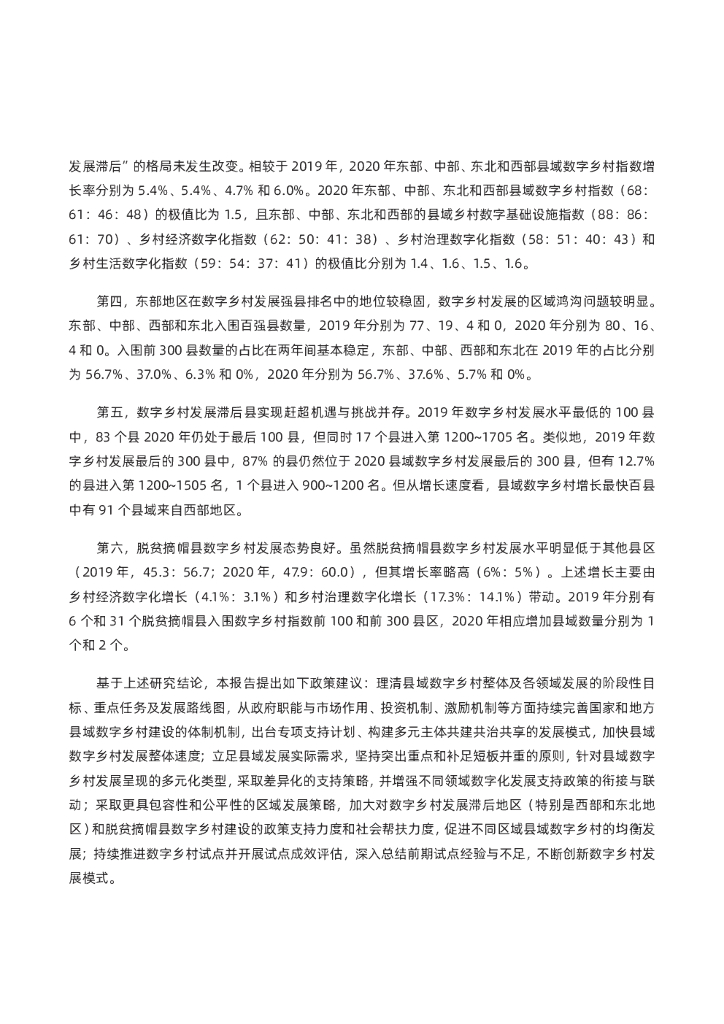 发展滞后”的格局未发生改变。相较于 2019 年，2020 年东部、中部、东北和西部县域数字乡村指数增长率分别为 5.4%、5.4%、4.7% 和 6.0%。2020 年东部、中部、东北和西部县域数字乡村指数（68：61：46：48）的极值比为 1.5，且东部、中部、东北和西部的县域乡村数字基础设施指数（88：86：61：70）、乡村经济数字化指数（62：50：41：38）、乡村治理数字化指数（58：51：40：43）和乡村生活数字化指数（59：54：37：41）的极值比分别为 1.4、1.6、1.5、1.6。

第四，东部地区在数字乡村发展强县排名中的地位较稳固，数字乡村发展的区域鸿沟问题较明显。东部、中部、西部和东北入围百强县数量，2019 年分别为 77、19、4 和 0，2020 年分别为 80、16、4 和 0。入围前 300 县数量的占比在两年间基本稳定，东部、中部、西部和东北在 2019 年的占比分别为 56.7%、37.0%、6.3% 和 0%，2020 年分别为 56.7%、37.6%、5.7% 和 0%。

第五，数字乡村发展滞后县实现赶超机遇与挑战并存。2019 年数字乡村发展水平最低的 100 县中，83 个县 2020 年仍处于最后 100 县，但同时 17 个县进入第 1200~1705 名。类似地，2019 年数字乡村发展最后的 300 县中，87% 的县仍然位于 2020 县域数字乡村发展最后的 300 县，但有 12.7% 的县进入第 1200~1505 名，1 个县进入 900~1200 名。但从增长速度看，县域数字乡村增长最快百县中有 91 个县域来自西部地区。

第六，脱贫摘帽县数字乡村发展态势良好。虽然脱贫摘帽县数字乡村发展水平明显低于其他县区（2019 年，45.3：56.7；2020 年，47.9：60.0），但其增长率略高（6%：5%）。上述增长主要由乡村经济数字化增长（4.1%：3.1%）和乡村治理数字化增长（17.3%：14.1%）带动。2019 年分别有 6 个和 31 个脱贫摘帽县入围数字乡村指数前 100 和前 300 县区，2020 年相应增加县域数量分别为 1 个和 2 个。

基于上述研究结论，本报告提出如下政策建议：理清县域数字乡村整体及各领域发展的阶段性目标、重点任务及发展路线图，从政府职能与市场作用、投资机制、激励机制等方面持续完善国家和地方县域数字乡村建设的体制机制，出台专项支持计划、构建多元主体共建共治共享的发展模式，加快县域数字乡村发展整体速度；立足县域发展实际需求，坚持突出重点和补足短板并重的原则，针对县域数字乡村发展呈现的多元化类型，采取差异化的支持策略，并增强不同领域数字化发展支持政策的衔接与联动；采取更具包容性和公平性的区域发展策略，加大对数字乡村发展滞后地区（特别是西部和东北地区）和脱贫摘帽县数字乡村建设的政策支持力度和社会帮扶力度，促进不同区域县域数字乡村的均衡发展；持续推进数字乡村试点并开展试点成效评估，深入总结前期试点经验与不足，不断创新数字乡村发展模式。